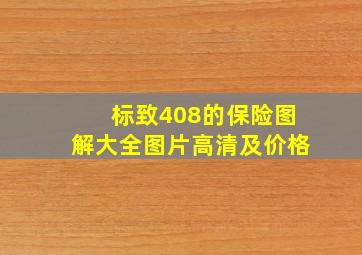 标致408的保险图解大全图片高清及价格